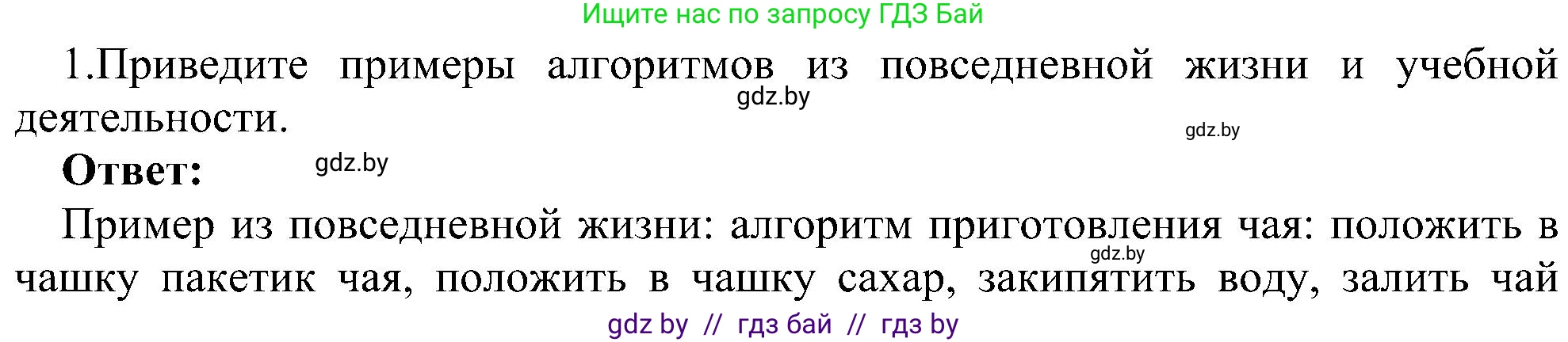 Ищите нас по запросу ГДЗ Бай

1.Приведите примеры алгоритмов из повседневной жизни и учебной деятельности.

gdz.by

gdz.by

Ответ:

gdz.by

Пример из повседневной жизни: алгоритм приготовления чая: положить в чашку пакетик чая, положить в чашку сахар, закипятить воду, залить чай

gdz.by

gdz by // гдз бай // гдз by